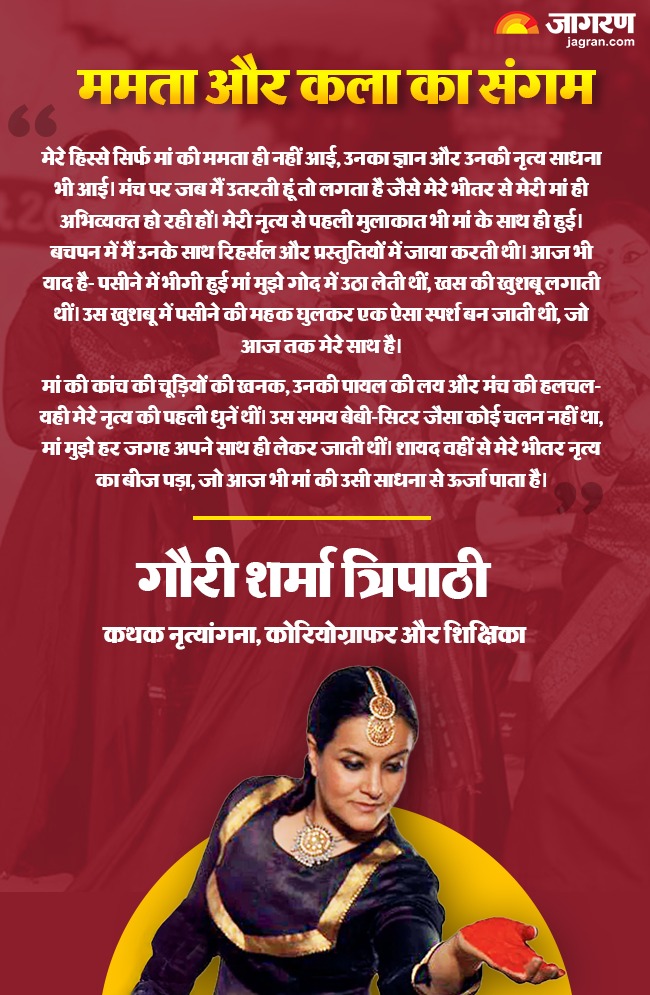 जागरण
jagran.com

ममता और कला का संगम

मेरे हिस्से सिर्फ मां की ममता ही नहीं आई, उनका ज्ञान और उनकी नृत्य साधना भी आई। मंच पर जब मैं उतरती हूं तो लगता है जैसे मेरे भीतर से मेरी मां ही अभिव्यक्त हो रही हों। मेरी नृत्य से पहली मुलाकात भी मां के साथ ही हुई। बचपन में मैं उनके साथ रिहर्सल और प्रस्तुतियों में जाया करती थी। आज भी याद है- पसीने में भीगी हुई मां मुझे गोद में उठा लेती थीं, खस की खुशबू लगाती थीं। उस खुशबू में पसीने की महक घुलकर एक ऐसा स्पर्श बन जाती थी, जो आज तक मेरे साथ है।

मां की कांच की चूड़ियों की खनक, उनकी पायल की लय और मंच की हलचल- यही मेरे नृत्य की पहली धुनें थीं। उस समय बेबी-सिटर जैसा कोई चलन नहीं था, मां मुझे हर जगह अपने साथ ही लेकर जाती थीं। शायद वहीं से मेरे भीतर नृत्य का बीज पड़ा, जो आज भी मां की उसी साधना से ऊर्जा पाता है।

गौरी शर्मा त्रिपाठी

कथक नृत्यांगना, कोरियोग्राफर और शिक्षिका